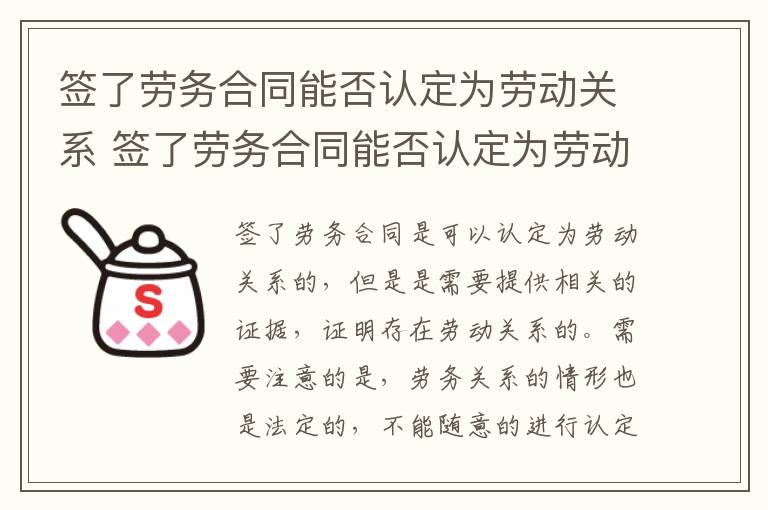 签了劳务合同能否认定为劳动关系 签了劳务合同能否认定为劳动

S

签了劳务合同是可以认定为劳动关系的，但是是需要提供相关的证据，证明存在劳动关系的。需要注意的是，劳务关系的情形也是法定的，不能随意的进行认定